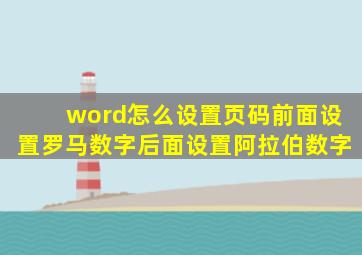 word怎么设置页码前面设置罗马数字后面设置阿拉伯数字